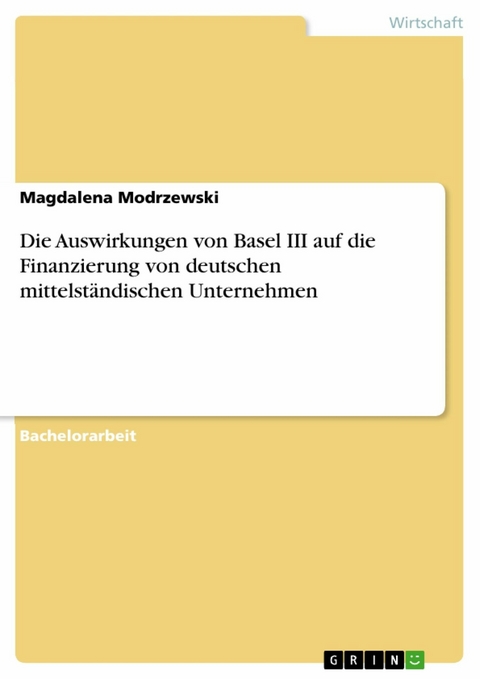 Wirtschaft

Magdalena Modrzewski

Die Auswirkungen von Basel III auf die Finanzierung von deutschen mittelständischen Unternehmen

Bachelorarbeit

GRIN